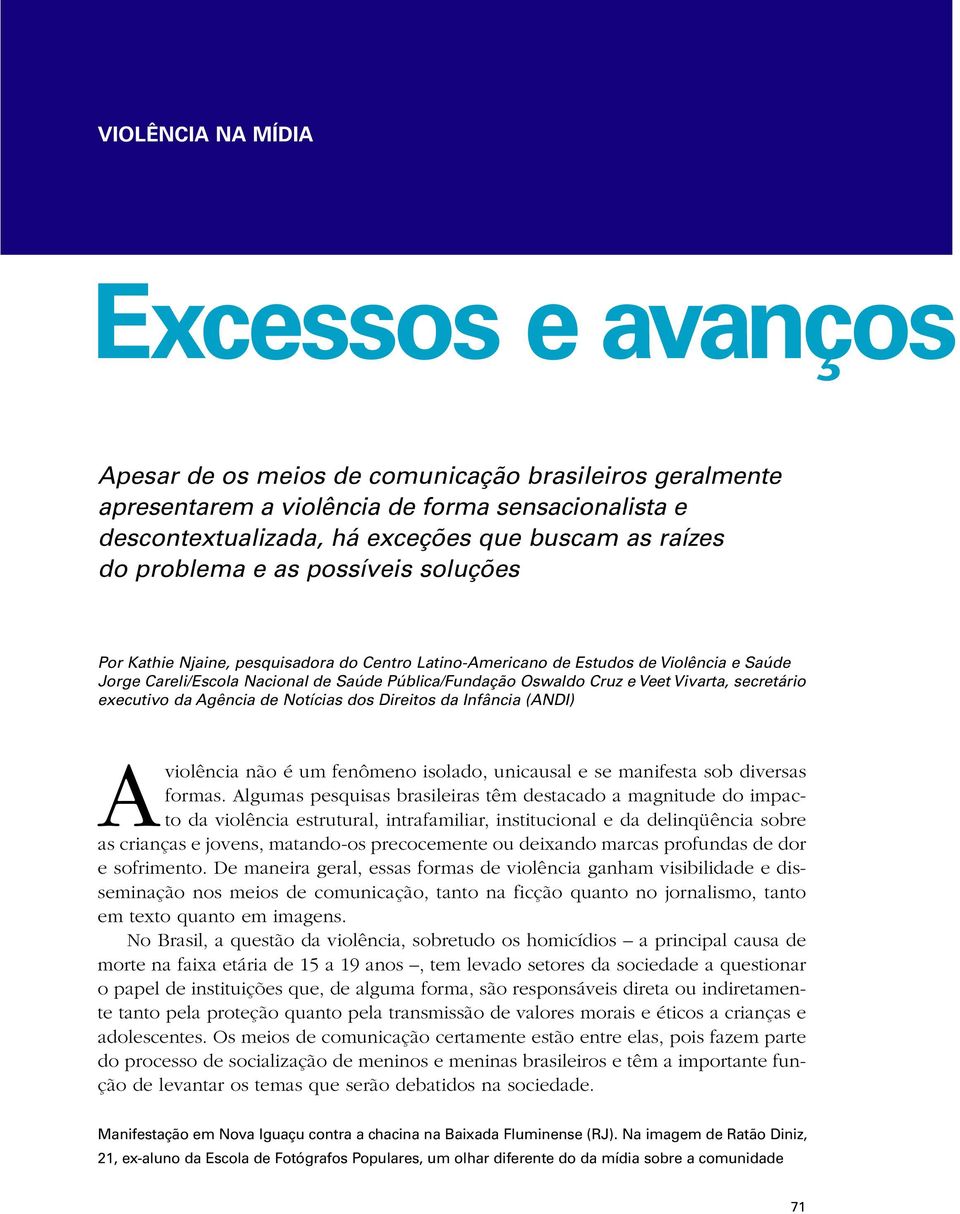 VIOLÊNCIA NA MÍDIA

Excessos e avanços

Apesar de os meios de comunicação brasileiros geralmente apresentarem a violência de forma sensacionalista e descontextualizada, há exceções que buscam as raízes do problema e as possíveis soluções

Por Kathie Njaine, pesquisadora do Centro Latino-Americano de Estudos de Violência e Saúde Jorge Careli/Escola Nacional de Saúde Pública/Fundação Oswaldo Cruz e Veet Vivarta, secretário executivo da Agência de Notícias dos Direitos da Infância (ANDI)

A violência não é um fenômeno isolado, unicausal e se manifesta sob diversas formas. Algumas pesquisas brasileiras têm destacado a magnitude do impacto da violência estrutural, intrafamiliar, institucional e da delinqüência sobre as crianças e jovens, matando-os precocemente ou deixando marcas profundas de dor e sofrimento. De maneira geral, essas formas de violência ganham visibilidade e disseminação nos meios de comunicação, tanto na ficção quanto no jornalismo, tanto em texto quanto em imagens.

No Brasil, a questão da violência, sobretudo os homicídios – a principal causa de morte na faixa etária de 15 a 19 anos –, tem levado setores da sociedade a questionar o papel de instituições que, de alguma forma, são responsáveis direta ou indiretamente tanto pela proteção quanto pela transmissão de valores morais e éticos a crianças e adolescentes. Os meios de comunicação certamente estão entre elas, pois fazem parte do processo de socialização de meninos e meninas brasileiros e têm a importante função de levantar os temas que serão debatidos na sociedade.

Manifestação em Nova Iguaçu contra a chacina na Baixada Fluminense (RJ). Na imagem de Ratão Diniz, 21, ex-aluno da Escola de Fotógrafos Populares, um olhar diferente do da mídia sobre a comunidade

71